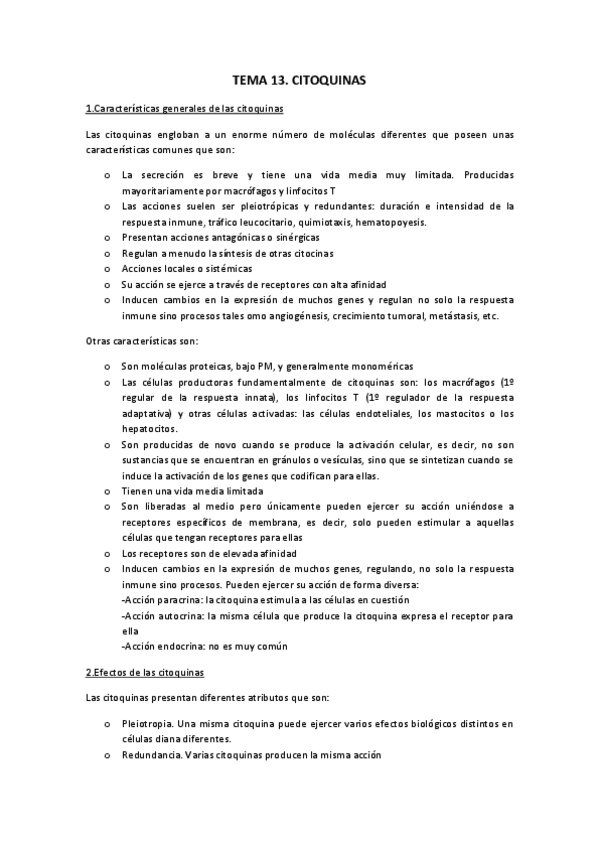 TEMA 13. CITOQUINAS

1.Características generales de las citoquinas

Las citoquinas engloban a un enorme número de moléculas diferentes que poseen unas características comunes que son:

o La secreción es breve y tiene una vida media muy limitada. Producidas mayoritariamente por macrófagos y linfocitos T
o Las acciones suelen ser pleiotrópicas y redundantes: duración e intensidad de la respuesta inmune, tráfico leucocitario, quimiotaxis, hematopoyesis.
o Presentan acciones antagónicas o sinérgicas
o Regulan a menudo la síntesis de otras citocinas
o Acciones locales o sistémicas
o Su acción se ejerce a través de receptores con alta afinidad
o Inducen cambios en la expresión de muchos genes y regulan no solo la respuesta inmune sino procesos tales omo angiogénesis, crecimiento tumoral, metástasis, etc.

Otras características son:

o Son moléculas proteicas, bajo PM, y generalmente monoméricas
o Las células productoras fundamentalmente de citoquinas son: los macrófagos (1º regular de la respuesta innata), los linfocitos T (1º regulador de la respuesta adaptativa) y otras células activadas: las células endoteliales, los mastocitos o los hepatocitos.
o Son producidas de novo cuando se produce la activación celular, es decir, no son sustancias que se encuentran en gránulos o vesículas, sino que se sintetizan cuando se induce la activación de los genes que codifican para ellas.
o Tienen una vida media limitada
o Son liberadas al medio pero únicamente pueden ejercer su acción uniéndose a receptores específicos de membrana, es decir, solo pueden estimular a aquellas células que tengan receptores para ellas
o Los receptores son de elevada afinidad
o Inducen cambios en la expresión de muchos genes, regulando, no solo la respuesta inmune sino procesos. Pueden ejercer su acción de forma diversa:
-Acción paracrina: la citoquina estimula a las células en cuestión
-Acción autocrina: la misma célula que produce la citoquina expresa el receptor para ella
-Acción endocrina: no es muy común

2.Efectos de las citoquinas

Las citoquinas presentan diferentes atributos que son:

o Pleiotropia. Una misma citoquina puede ejercer varios efectos biológicos distintos en células diana diferentes.
o Redundancia. Varias citoquinas producen la misma acción